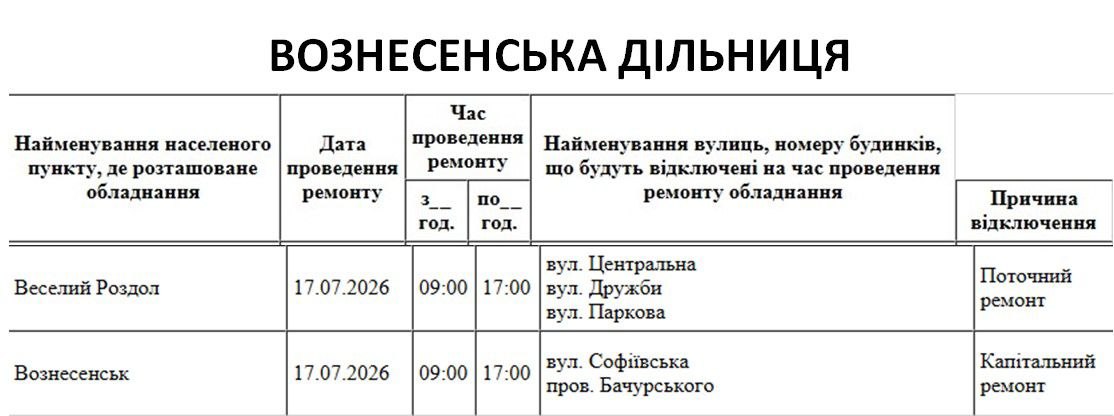 ВОЗНЕСЕНСЬКА ДІЛЬНИЦЯ

| Найменування населеного пункту, де розташоване обладнання | Дата проведення ремонту | Час проведення ремонту |  | Найменування вулиць, номеру будинків, що будуть відключені на час проведення ремонту обладнання | Причина відключення |
|---|---|---|---|---|---|
|  |  | з__ год. | по__ год. |  |  |
| Веселий Роздол | 17.07.2026 | 09:00 | 17:00 | вул. Центральна вул. Дружби вул. Паркова | Поточний ремонт |
| Вознесенськ | 17.07.2026 | 09:00 | 17:00 | вул. Софіївська пров. Бачурського | Капітальний ремонт |